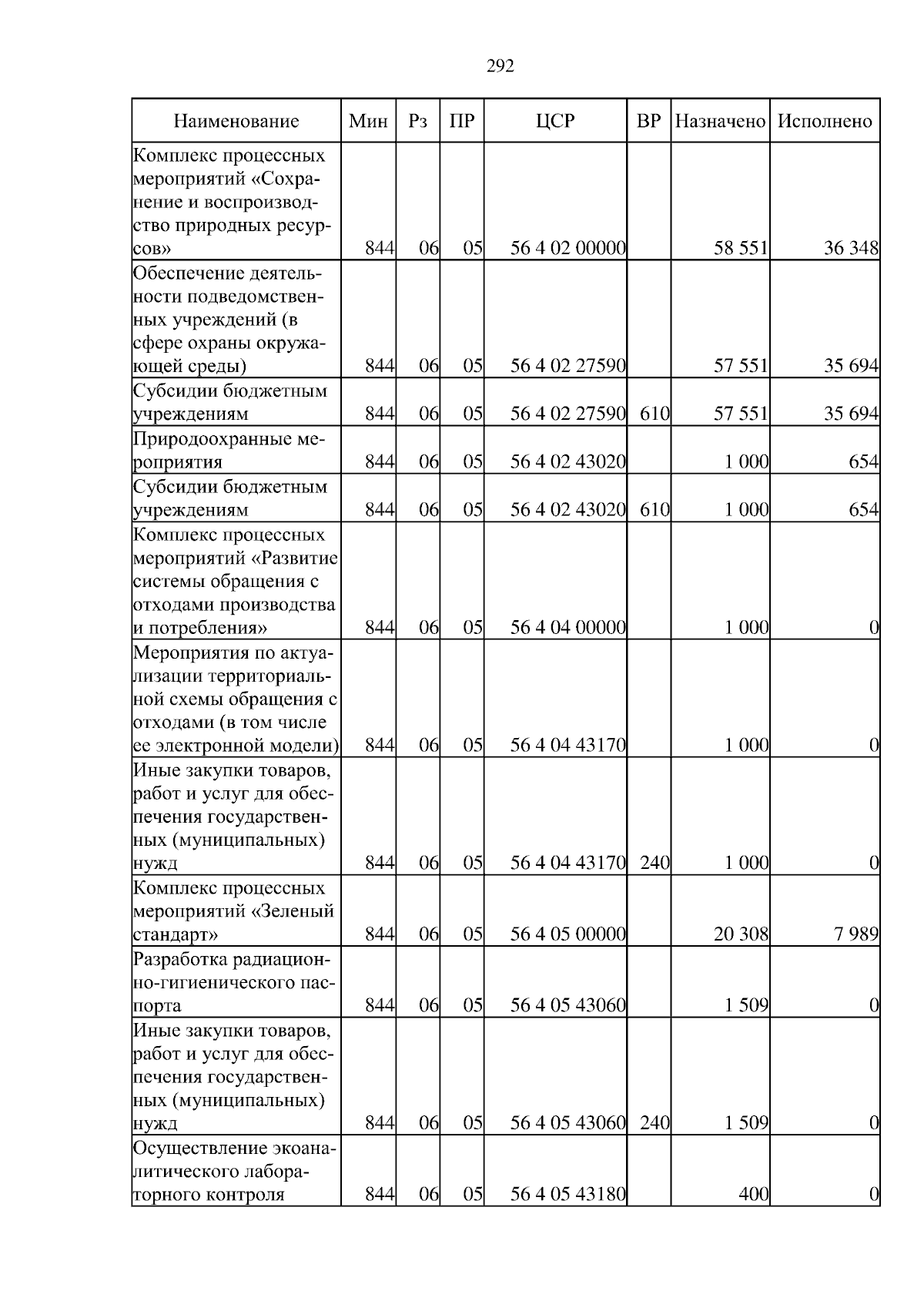 292

| Наименование | Мин | Рз | ПР | ЦСР | ВР | Назначено | Исполнено |
|---|---|---|---|---|---|---|---|
| Комплекс процессных мероприятий «Сохранение и воспроизводство природных ресурсов» | 844 | 06 | 05 | 56 4 02 00000 | | 58 551 | 36 348 |
| Обеспечение деятельности подведомственных учреждений (в сфере охраны окружающей среды) | 844 | 06 | 05 | 56 4 02 27590 | | 57 551 | 35 694 |
| Субсидии бюджетным учреждениям | 844 | 06 | 05 | 56 4 02 27590 | 610 | 57 551 | 35 694 |
| Природоохранные мероприятия | 844 | 06 | 05 | 56 4 02 43020 | | 1 000 | 654 |
| Субсидии бюджетным учреждениям | 844 | 06 | 05 | 56 4 02 43020 | 610 | 1 000 | 654 |
| Комплекс процессных мероприятий «Развитие системы обращения с отходами производства и потребления» | 844 | 06 | 05 | 56 4 04 00000 | | 1 000 | 0 |
| Мероприятия по актуализации территориальной схемы обращения с отходами (в том числе ее электронной модели) | 844 | 06 | 05 | 56 4 04 43170 | | 1 000 | 0 |
| Иные закупки товаров, работ и услуг для обеспечения государственных (муниципальных) нужд | 844 | 06 | 05 | 56 4 04 43170 | 240 | 1 000 | 0 |
| Комплекс процессных мероприятий «Зеленый стандарт» | 844 | 06 | 05 | 56 4 05 00000 | | 20 308 | 7 989 |
| Разработка радиационно-гигиенического паспорта | 844 | 06 | 05 | 56 4 05 43060 | | 1 509 | 0 |
| Иные закупки товаров, работ и услуг для обеспечения государственных (муниципальных) нужд | 844 | 06 | 05 | 56 4 05 43060 | 240 | 1 509 | 0 |
| Осуществление экоаналитического лабораторного контроля | 844 | 06 | 05 | 56 4 05 43180 | | 400 | 0 |